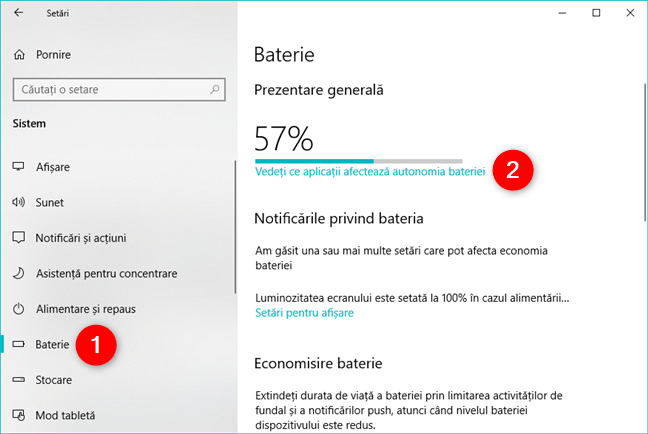 Setări

Pornire

Căutați o setare

Sistem

Afișare

Sunet

Notificări și acțiuni

Asistență pentru concentrare

Alimentare și repaus

Baterie

1

Stocare

Mod tabletă

Baterie

Prezentare generală

57%

Vedeți ce aplicații afectează autonomia bateriei

2

Notificările privind bateria

Am găsit una sau mai multe setări care pot afecta economia bateriei

Luminozitatea ecranului este setată la 100% în cazul alimentării...
Setări pentru afișare

Economisire baterie

Extindeți durata de viață a bateriei prin limitarea activităților de fundal și a notificărilor push, atunci când nivelul bateriei dispozitivului este redus.